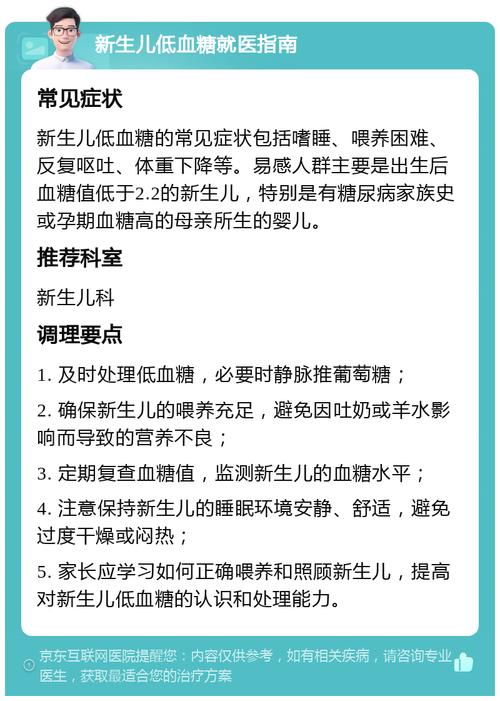 新生儿低血糖就医指南

常见症状

新生儿低血糖的常见症状包括嗜睡、喂养困难、反复呕吐、体重下降等。易感人群主要是出生后血糖值低于2.2的新生儿，特别是有糖尿病家族史或孕期血糖高的母亲所生的婴儿。

推荐科室

新生儿科

调理要点

1. 及时处理低血糖，必要时静脉推葡萄糖；

2. 确保新生儿的喂养充足，避免因吐奶或羊水影响而导致的营养不良；

3. 定期复查血糖值，监测新生儿的血糖水平；

4. 注意保持新生儿的睡眠环境安静、舒适，避免过度干燥或闷热；

5. 家长应学习如何正确喂养和照顾新生儿，提高对新生儿低血糖的认识和处理能力。

京东互联网医院提醒您：内容仅供参考，如有相关疾病，请咨询专业医生，获取最适合您的治疗方案